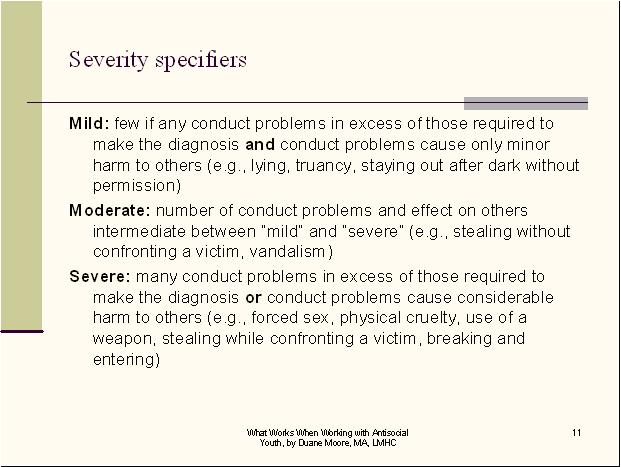 Severity specifiers

Mild: few if any conduct problems in excess of those required to make the diagnosis and conduct problems cause only minor harm to others (e.g., lying, truancy, staying out after dark without permission)

Moderate: number of conduct problems and effect on others intermediate between "mild" and "severe" (e.g., stealing without confronting a victim, vandalism)

Severe: many conduct problems in excess of those required to make the diagnosis or conduct problems cause considerable harm to others (e.g., forced sex, physical cruelty, use of a weapon, stealing while confronting a victim, breaking and entering)

What Works When Working with Antisocial Youth, by Duane Moore, MA, LMHC

11